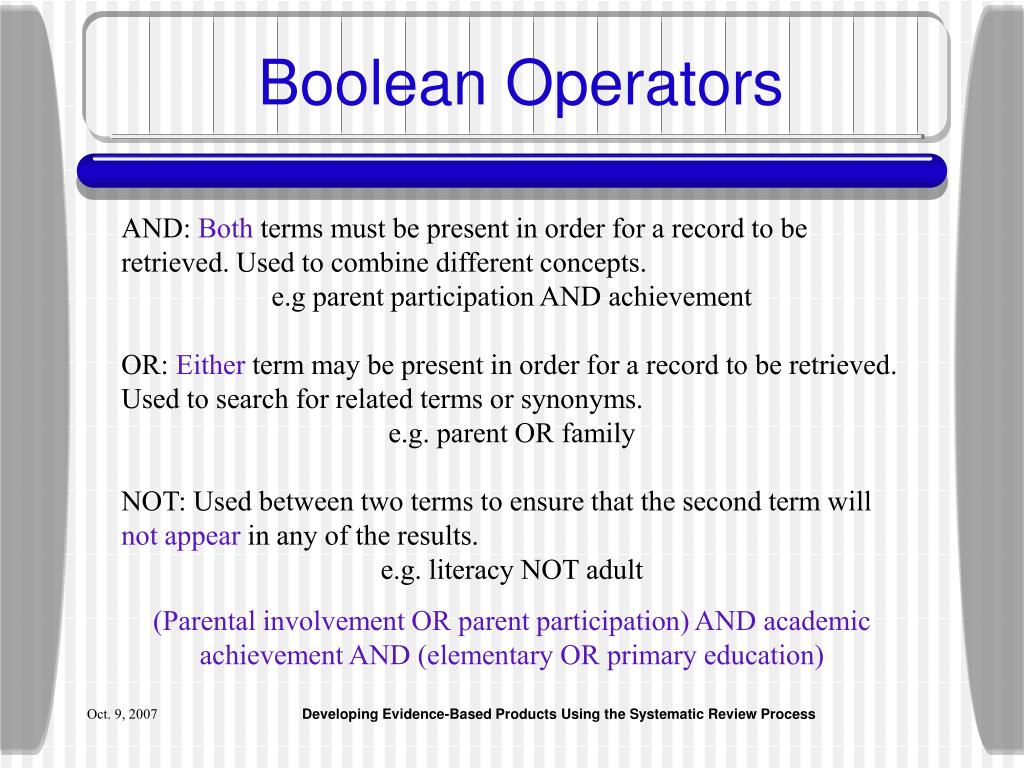 Boolean Operators

AND: Both terms must be present in order for a record to be retrieved. Used to combine different concepts.
e.g parent participation AND achievement

OR: Either term may be present in order for a record to be retrieved. Used to search for related terms or synonyms.
e.g. parent OR family

NOT: Used between two terms to ensure that the second term will not appear in any of the results.
e.g. literacy NOT adult

(Parental involvement OR parent participation) AND academic achievement AND (elementary OR primary education)

Oct. 9, 2007

Developing Evidence-Based Products Using the Systematic Review Process